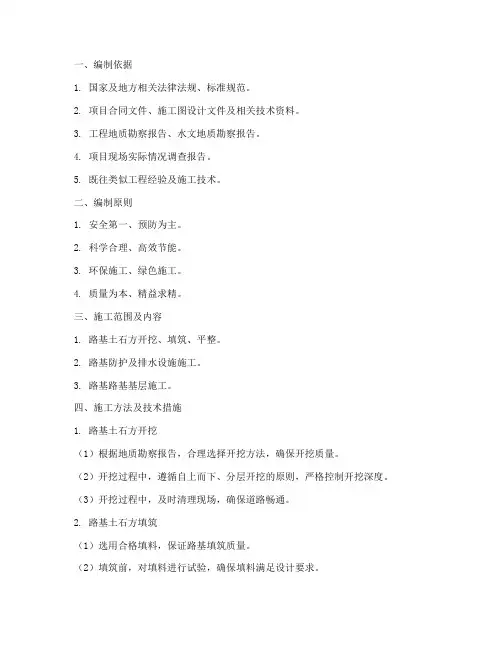 一、编制依据

1. 国家及地方相关法律法规、标准规范。

2. 项目合同文件、施工图设计文件及相关技术资料。

3. 工程地质勘察报告、水文地质勘察报告。

4. 项目现场实际情况调查报告。

5. 既往类似工程经验及施工技术。

二、编制原则

1. 安全第一、预防为主。

2. 科学合理、高效节能。

3. 环保施工、绿色施工。

4. 质量为本、精益求精。

三、施工范围及内容

1. 路基土石方开挖、填筑、平整。

2. 路基防护及排水设施施工。

3. 路基路基基层施工。

四、施工方法及技术措施

1. 路基土石方开挖

（1）根据地质勘察报告，合理选择开挖方法，确保开挖质量。

（2）开挖过程中，遵循自上而下、分层开挖的原则，严格控制开挖深度。

（3）开挖过程中，及时清理现场，确保道路畅通。

2. 路基土石方填筑

（1）选用合格填料，保证路基填筑质量。

（2）填筑前，对填料进行试验，确保填料满足设计要求。